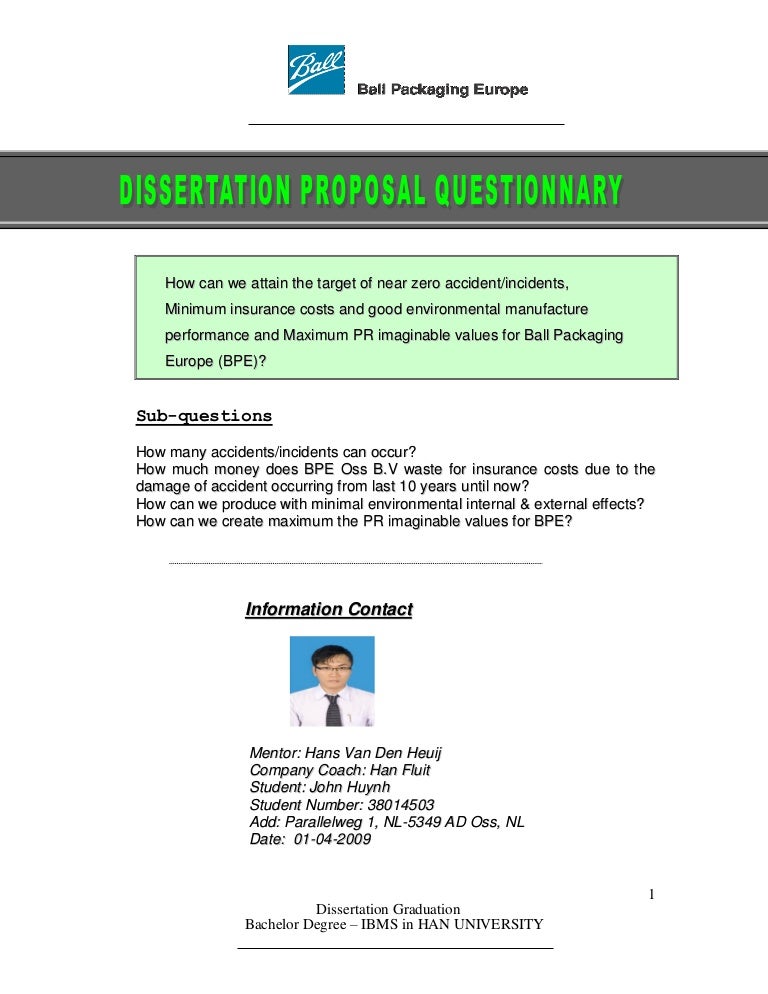 Ball

Ball Packaging Europe

DISSERTATION PROPOSAL QUESTIONNARY

How can we attain the target of near zero accident/incidents, Minimum insurance costs and good environmental manufacture performance and Maximum PR imaginable values for Ball Packaging Europe (BPE)?

Sub-questions

How many accidents/incidents can occur?
How much money does BPE Oss B.V waste for insurance costs due to the damage of accident occurring from last 10 years until now?
How can we produce with minimal environmental internal & external effects?
How can we create maximum the PR imaginable values for BPE?

Information Contact

Mentor: Hans Van Den Heuij
Company Coach: Han Fluit
Student: John Huynh
Student Number: 38014503
Add: Parallelweg 1, NL-5349 AD Oss, NL
Date: 01-04-2009

1

Dissertation Graduation
Bachelor Degree – IBMS in HAN UNIVERSITY